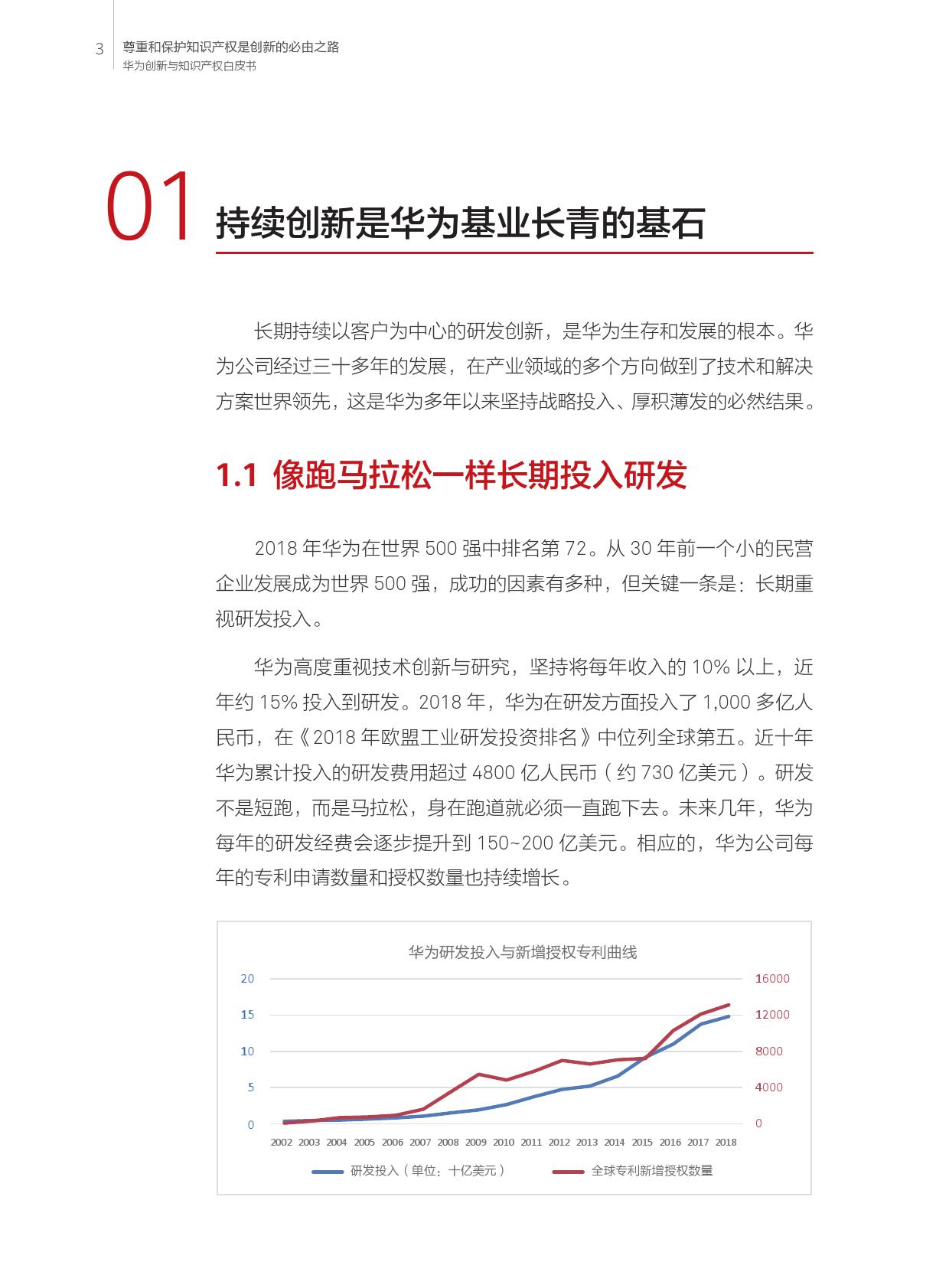 3 尊重和保护知识产权是创新的必由之路
华为创新与知识产权白皮书

01 持续创新是华为基业长青的基石

长期持续以客户为中心的研发创新，是华为生存和发展的根本。华为公司经过三十多年的发展，在产业领域的多个方向做到了技术和解决方案世界领先，这是华为多年以来坚持战略投入、厚积薄发的必然结果。

1.1 像跑马拉松一样长期投入研发

2018 年华为在世界 500 强中排名第 72。从 30 年前一个小的民营企业发展成为世界 500 强，成功的因素有多种，但关键一条是：长期重视研发投入。

华为高度重视技术创新与研究，坚持将每年收入的 10% 以上，近年约 15% 投入到研发。2018 年，华为在研发方面投入了 1,000 多亿人民币，在《2018 年欧盟工业研发投资排名》中位列全球第五。近十年华为累计投入的研发费用超过 4800 亿人民币（约 730 亿美元）。研发不是短跑，而是马拉松，身在跑道就必须一直跑下去。未来几年，华为每年的研发经费会逐步提升到 150~200 亿美元。相应的，华为公司每年的专利申请数量和授权数量也持续增长。

华为研发投入与新增授权专利曲线

20
15
10
5
0

16000
12000
8000
4000
0

2002 2003 2004 2005 2006 2007 2008 2009 2010 2011 2012 2013 2014 2015 2016 2017 2018

研发投入（单位：十亿美元） 全球专利新增授权数量